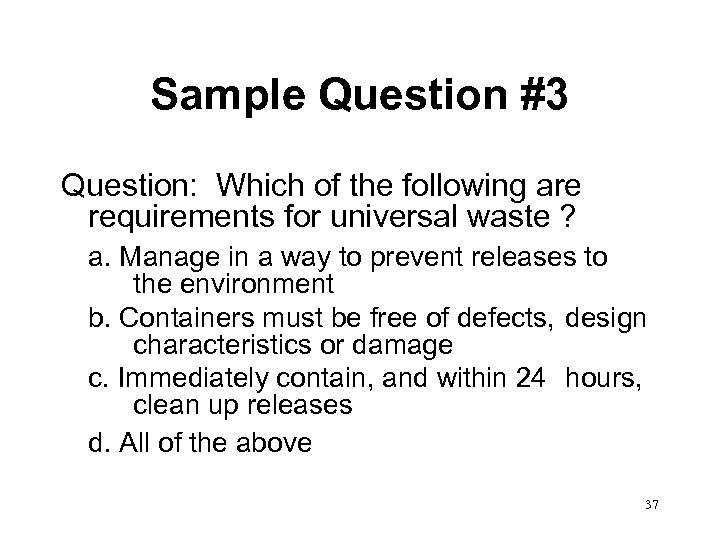 Sample Question #3

Question: Which of the following are requirements for universal waste ?

a. Manage in a way to prevent releases to the environment

b. Containers must be free of defects, design characteristics or damage

c. Immediately contain, and within 24 hours, clean up releases

d. All of the above

37